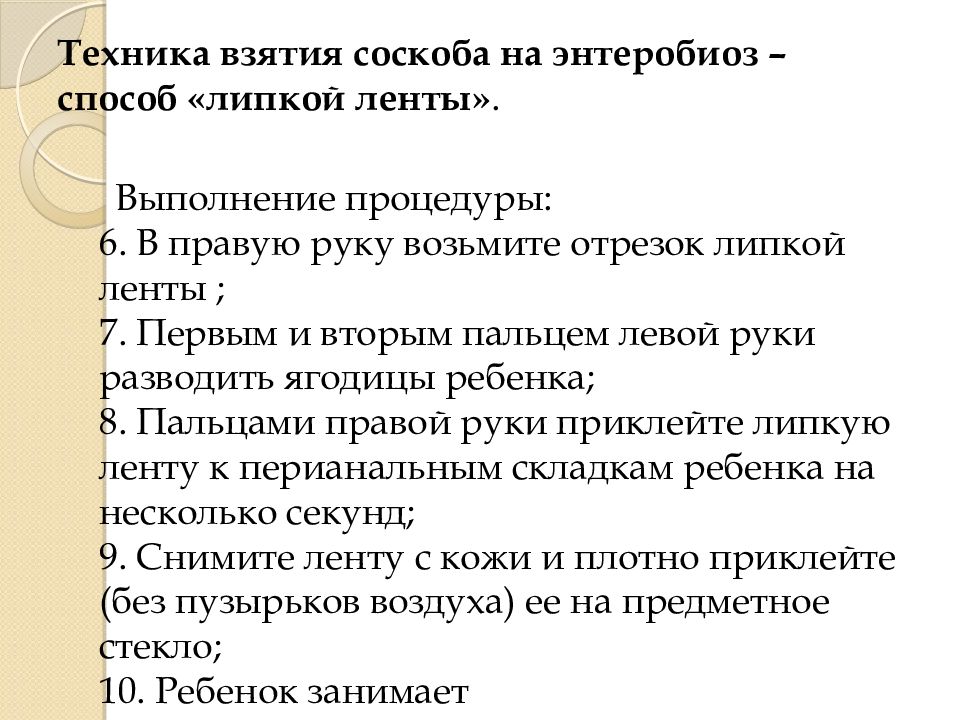 Техника взятия соскоба на энтеробиоз – способ «липкой ленты».

Выполнение процедуры:
6. В правую руку возьмите отрезок липкой ленты ;
7. Первым и вторым пальцем левой руки разводить ягодицы ребенка;
8. Пальцами правой руки приклейте липкую ленту к перианальным складкам ребенка на несколько секунд;
9. Снимите ленту с кожи и плотно приклейте (без пузырьков воздуха) ее на предметное стекло;
10. Ребенок занимает